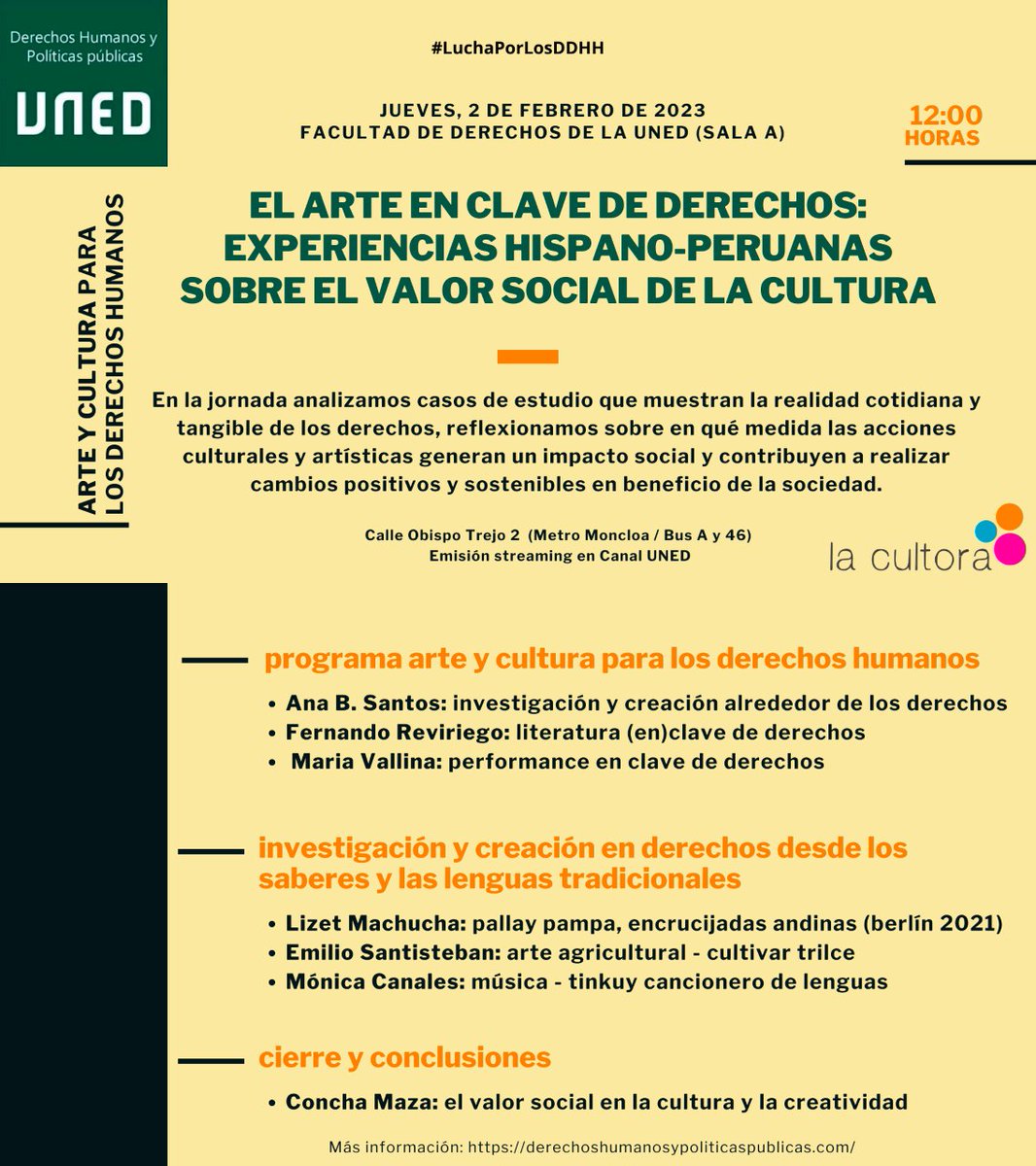 Derechos Humanos y Políticas públicas

UNED

#LuchaPorLosDDHH

JUEVES, 2 DE FEBRERO DE 2023
FACULTAD DE DERECHOS DE LA UNED (SALA A)

12:00 HORAS

ARTE Y CULTURA PARA LOS DERECHOS HUMANOS

EL ARTE EN CLAVE DE DERECHOS: EXPERIENCIAS HISPANO-PERUANAS SOBRE EL VALOR SOCIAL DE LA CULTURA

En la jornada analizamos casos de estudio que muestran la realidad cotidiana y tangible de los derechos, reflexionamos sobre en qué medida las acciones culturales y artísticas generan un impacto social y contribuyen a realizar cambios positivos y sostenibles en beneficio de la sociedad.

Calle Obispo Trejo 2 (Metro Moncloa / Bus A y 46)
Emisión streaming en Canal UNED

la cultora

programa arte y cultura para los derechos humanos

• Ana B. Santos: investigación y creación alrededor de los derechos
• Fernando Reviriego: literatura (en)clave de derechos
• Maria Vallina: performance en clave de derechos

investigación y creación en derechos desde los saberes y las lenguas tradicionales

• Lizet Machucha: pallay pampa, encrucijadas andinas (berlín 2021)
• Emilio Santisteban: arte agricultural - cultivar trilce
• Mónica Canales: música - tinkuy cancionero de lenguas

cierre y conclusiones

• Concha Maza: el valor social en la cultura y la creatividad

Más información: https://derechoshumanosypoliticaspublicas.com/